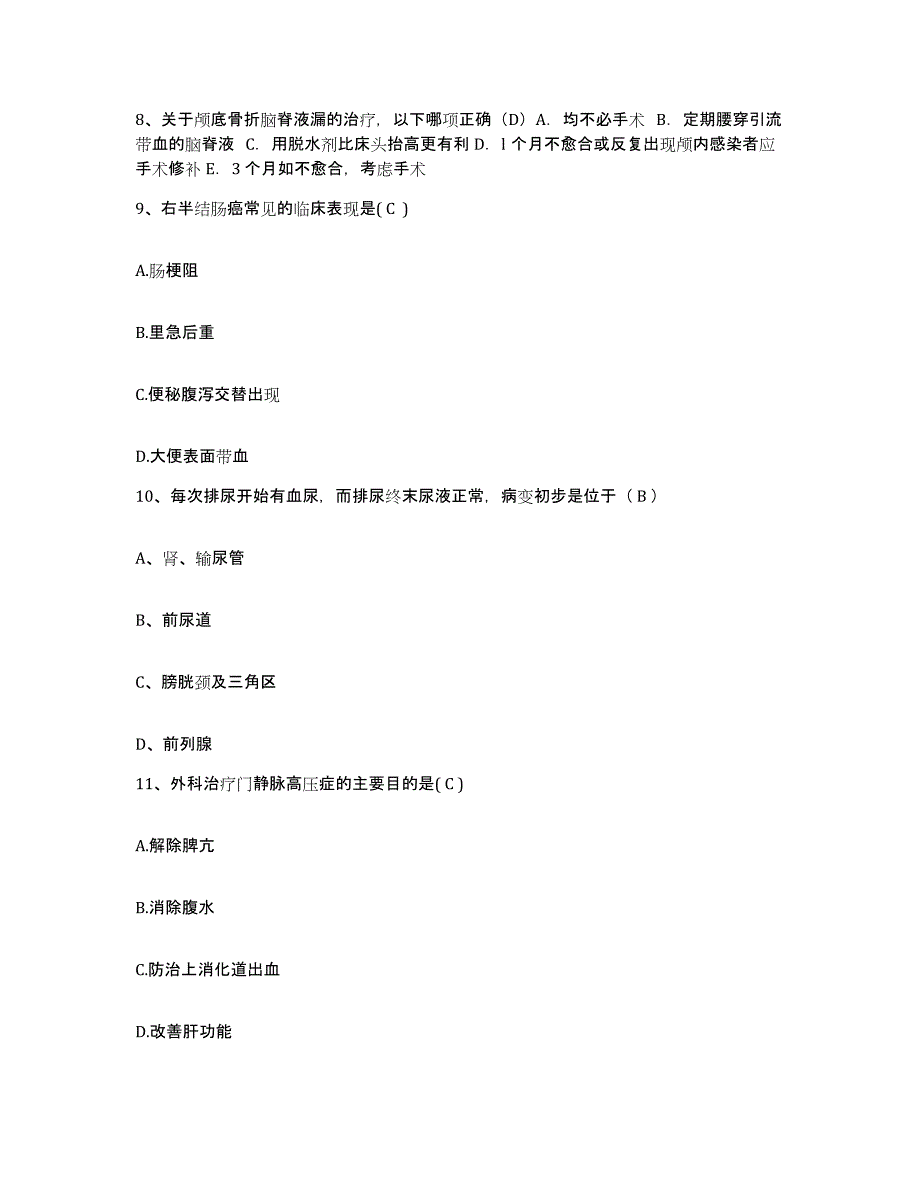 8、关于颅底骨折脑脊液漏的治疗，以下哪项正确（D）A. 均不必手术 B. 定期腰穿引流带血的脑脊液 C. 用脱水剂比床头抬高更有利 D. l 个月不愈合或反复出现颅内感染者应手术修补 E. 3 个月如不愈合，考虑手术

9、右半结肠癌常见的临床表现是( C )

A.肠梗阻

B.里急后重

C.便秘腹泻交替出现

D.大便表面带血

10、每次排尿开始有血尿，而排尿终末尿液正常，病变初步是位于（ B ）

A、肾、输尿管

B、前尿道

C、膀胱颈及三角区

D、前列腺

11、外科治疗门静脉高压症的主要目的是( C )

A.解除脾亢

B.消除腹水

C.防治上消化道出血

D.改善肝功能